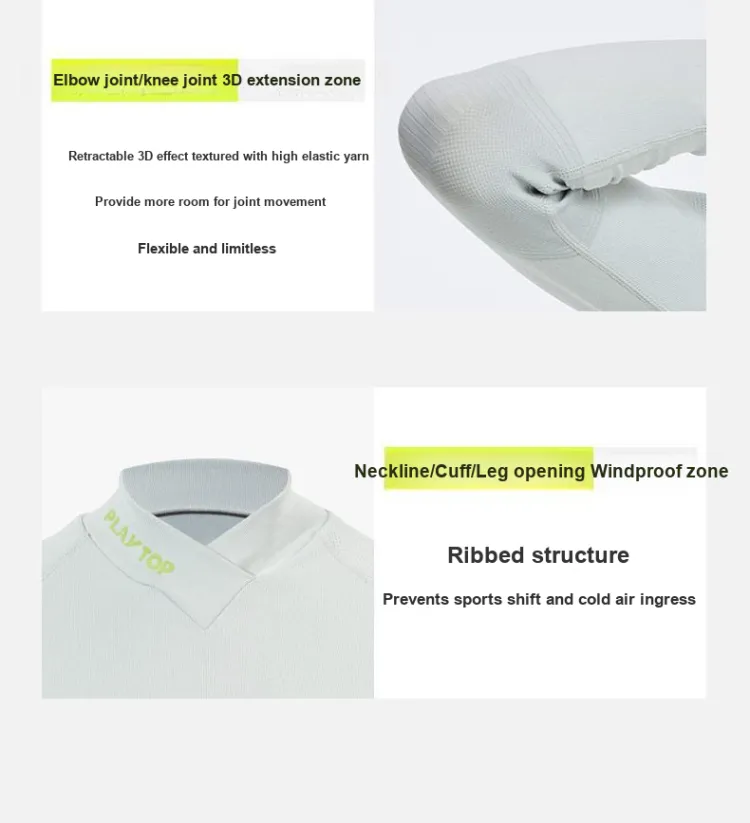 Elbow joint/knee joint 3D extension zone

Retractable 3D effect textured with high elastic yarn

Provide more room for joint movement

Flexible and limitless

PLAYTOP

Neckline/Cuff/Leg opening Windproof zone

Ribbed structure

Prevents sports shift and cold air ingress